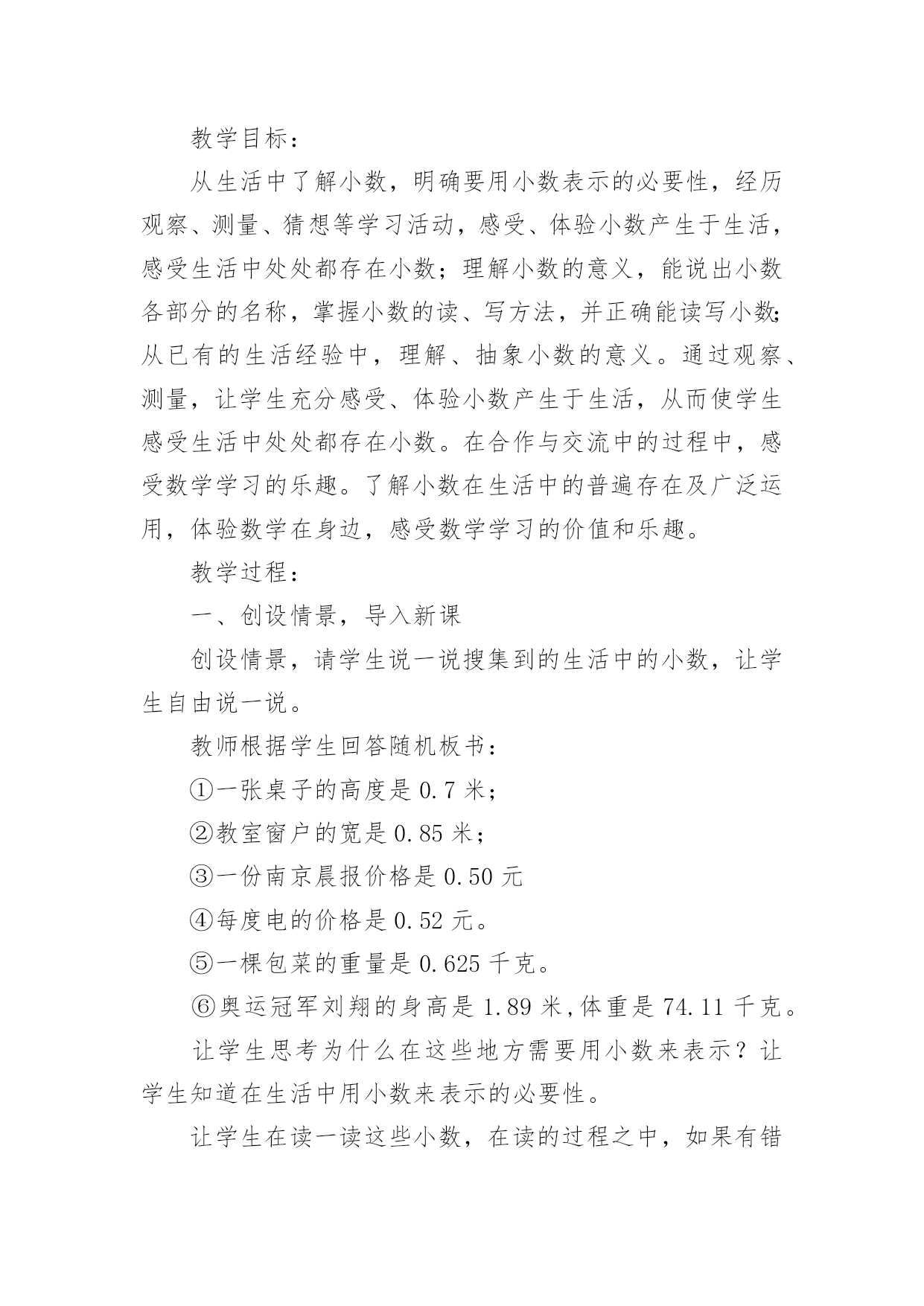 教学目标：

从生活中了解小数，明确要用小数表示的必要性，经历观察、测量、猜想等学习活动，感受、体验小数产生于生活，感受生活中处处都存在小数；理解小数的意义，能说出小数各部分的名称，掌握小数的读、写方法，并正确能读写小数;从已有的生活经验中，理解、抽象小数的意义。通过观察、测量，让学生充分感受、体验小数产生于生活，从而使学生感受生活中处处都存在小数。在合作与交流中的过程中，感受数学学习的乐趣。了解小数在生活中的普遍存在及广泛运用，体验数学在身边，感受数学学习的价值和乐趣。

教学过程：

一、创设情景，导入新课

创设情景，请学生说一说搜集到的生活中的小数，让学生自由说一说。

教师根据学生回答随机板书：

①一张桌子的高度是 0.7 米；

②教室窗户的宽是 0.85 米；

③一份南京晨报价格是 0.50 元

④每度电的价格是 0.52 元。

⑤一棵包菜的重量是 0.625 千克。

⑥奥运冠军刘翔的身高是 1.89 米,体重是 74.11 千克。

让学生思考为什么在这些地方需要用小数来表示？让学生知道在生活中用小数来表示的必要性。

让学生在读一读这些小数，在读的过程之中，如果有错